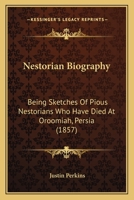 KESSINGER'S LEGACY REPRINTS

Nestorian Biography

Being Sketches Of Pious Nestorians Who Have Died At Oroomiah, Persia (1857)

Justin Perkins